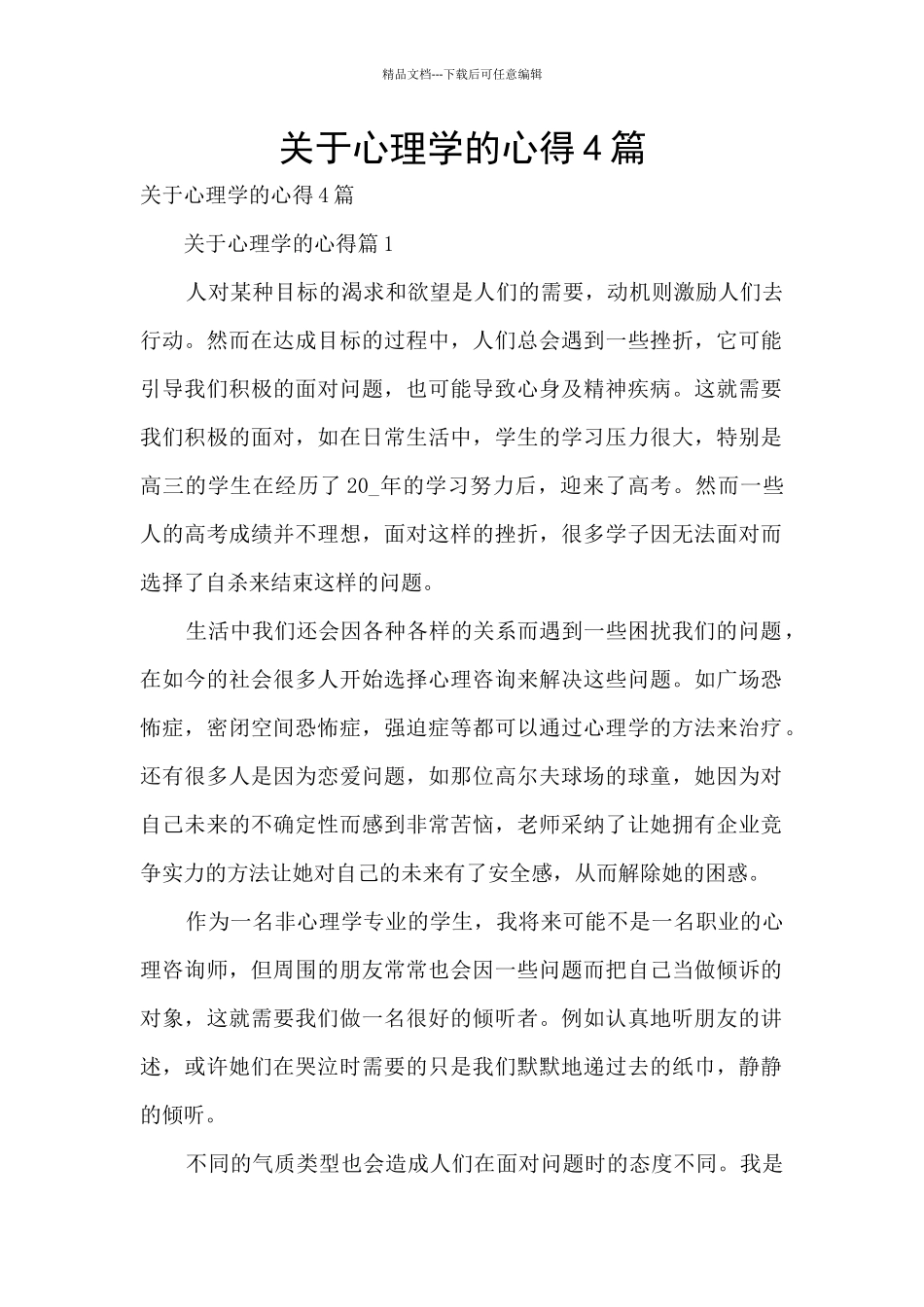 精品文档---下载后可任意编辑

关于心理学的心得4篇

关于心理学的心得4篇

关于心理学的心得篇1

人对某种目标的渴求和欲望是人们的需要，动机则激励人们去行动。然而在达成目标的过程中，人们总会遇到一些挫折，它可能引导我们积极的面对问题，也可能导致心身及精神疾病。这就需要我们积极的面对，如在日常生活中，学生的学习压力很大，特别是高三的学生在经历了20_年的学习努力后，迎来了高考。然而一些人的高考成绩并不理想，面对这样的挫折，很多学子因无法面对而选择了自杀来结束这样的问题。

生活中我们还会因各种各样的关系而遇到一些困扰我们的问题，在如今的社会很多人开始选择心理咨询来解决这些问题。如广场恐怖症，密闭空间恐怖症，强迫症等都可以通过心理学的方法来治疗。还有很多人是因为恋爱问题，如那位高尔夫球场的球童，她因为对自己未来的不确定性而感到非常苦恼，老师采纳了让她拥有企业竞争实力的方法让她对自己的未来有了安全感，从而解除她的困惑。

作为一名非心理学专业的学生，我将来可能不是一名职业的心理咨询师，但周围的朋友常常也会因一些问题而把自己当做倾诉的对象，这就需要我们做一名很好的倾听者。例如认真地听朋友的讲述，或许她们在哭泣时需要的只是我们默默地递过去的纸巾，静静的倾听。

不同的气质类型也会造成人们在面对问题时的态度不同。我是